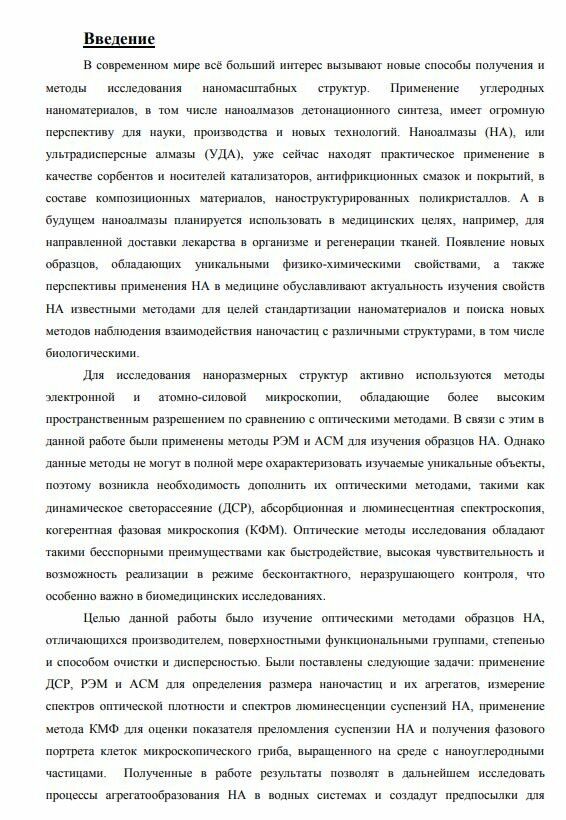 Введение

В современном мире всё больший интерес вызывают новые способы получения и методы исследования наномасштабных структур. Применение углеродных наноматериалов, в том числе наноалмазов детонационного синтеза, имеет огромную перспективу для науки, производства и новых технологий. Наноалмазы (НА), или ультрадисперсные алмазы (УДА), уже сейчас находят практическое применение в качестве сорбентов и носителей катализаторов, антифрикционных смазок и покрытий, в составе композиционных материалов, наноструктурированных поликристаллов. А в будущем наноалмазы планируется использовать в медицинских целях, например, для направленной доставки лекарства в организме и регенерации тканей. Появление новых образцов, обладающих уникальными физико-химическими свойствами, а также перспективы применения НА в медицине обуславливают актуальность изучения свойств НА известными методами для целей стандартизации наноматериалов и поиска новых методов наблюдения взаимодействия наночастиц с различными структурами, в том числе биологическими.

Для исследования наноразмерных структур активно используются методы электронной и атомно-силовой микроскопии, обладающие более высоким пространственным разрешением по сравнению с оптическими методами. В связи с этим в данной работе были применены методы РЭМ и АСМ для изучения образцов НА. Однако данные методы не могут в полной мере охарактеризовать изучаемые уникальные объекты, поэтому возникла необходимость дополнить их оптическими методами, такими как динамическое светорассеяние (ДСР), абсорбционная и люминесцентная спектроскопия, когерентная фазовая микроскопия (КФМ). Оптические методы исследования обладают такими бесспорными преимуществами как быстродействие, высокая чувствительность и возможность реализации в режиме бесконтактного, неразрушающего контроля, что особенно важно в биомедицинских исследованиях.

Целью данной работы было изучение оптическими методами образцов НА, отличающихся производителем, поверхностными функциональными группами, степенью и способом очистки и дисперсностью. Были поставлены следующие задачи: применение ДСР, РЭМ и АСМ для определения размера наночастиц и их агрегатов, измерение спектров оптической плотности и спектров люминесценции суспензий НА, применение метода КМФ для оценки показателя преломления суспензии НА и получения фазового портрета клеток микроскопического гриба, выращенного на среде с наноуглеродными частицами. Полученные в работе результаты позволят в дальнейшем исследовать процессы агрегатообразования НА в водных системах и создадут предпосылки для